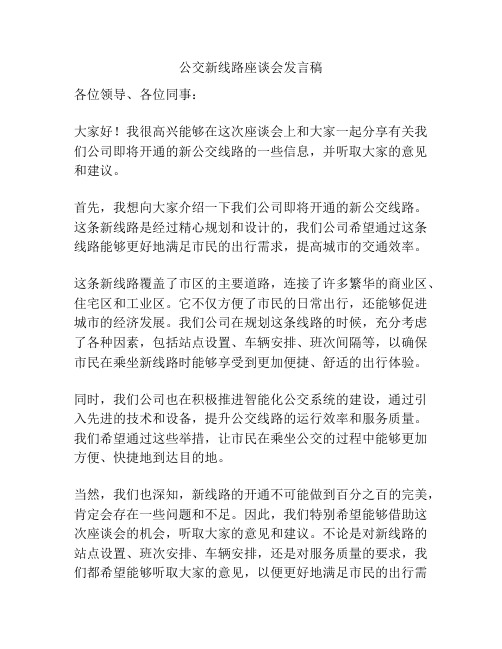 公交新线路座谈会发言稿

各位领导、各位同事：

大家好！我很高兴能够在这次座谈会上和大家一起分享有关我们公司即将开通的新公交线路的一些信息，并听取大家的意见和建议。

首先，我想向大家介绍一下我们公司即将开通的新公交线路。这条新线路是经过精心规划和设计的，我们公司希望通过这条线路能够更好地满足市民的出行需求，提高城市的交通效率。

这条新线路覆盖了市区的主要道路，连接了许多繁华的商业区、住宅区和工业区。它不仅方便了市民的日常出行，还能够促进城市的经济发展。我们公司在规划这条线路的时候，充分考虑了各种因素，包括站点设置、车辆安排、班次间隔等，以确保市民在乘坐新线路时能够享受到更加便捷、舒适的出行体验。

同时，我们公司也在积极推进智能化公交系统的建设，通过引入先进的技术和设备，提升公交线路的运行效率和服务质量。我们希望通过这些举措，让市民在乘坐公交的过程中能够更加方便、快捷地到达目的地。

当然，我们也深知，新线路的开通不可能做到百分之百的完美，肯定会存在一些问题和不足。因此，我们特别希望能够借助这次座谈会的机会，听取大家的意见和建议。不论是对新线路的站点设置、班次安排、车辆安排，还是对服务质量的要求，我们都希望能够听取大家的意见，以便更好地满足市民的出行需